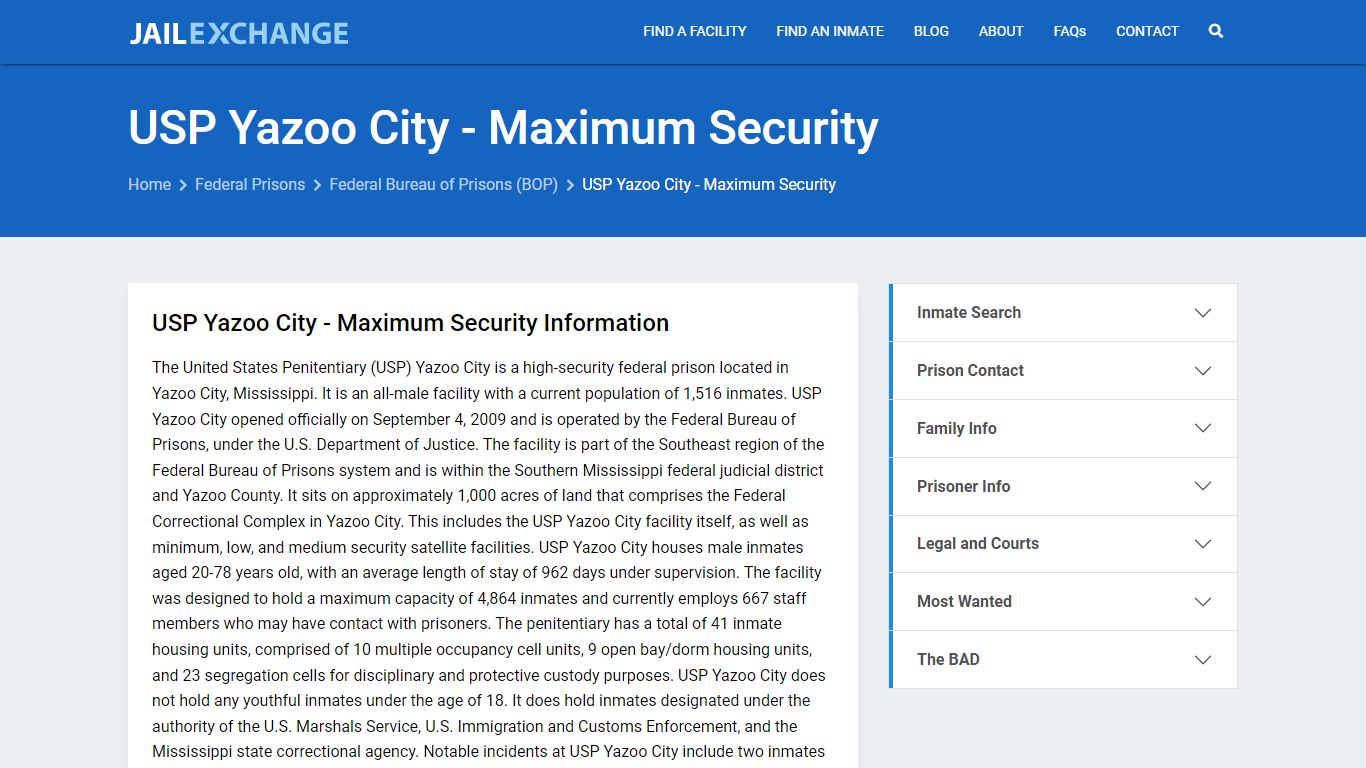 JAILEXCHANGE

FIND A FACILITY FIND AN INMATE BLOG ABOUT FAQs CONTACT

USP Yazoo City - Maximum Security

Home > Federal Prisons > Federal Bureau of Prisons (BOP) > USP Yazoo City - Maximum Security

USP Yazoo City - Maximum Security Information

The United States Penitentiary (USP) Yazoo City is a high-security federal prison located in Yazoo City, Mississippi. It is an all-male facility with a current population of 1,516 inmates. USP Yazoo City opened officially on September 4, 2009 and is operated by the Federal Bureau of Prisons, under the U.S. Department of Justice. The facility is part of the Southeast region of the Federal Bureau of Prisons system and is within the Southern Mississippi federal judicial district and Yazoo County. It sits on approximately 1,000 acres of land that comprises the Federal Correctional Complex in Yazoo City. This includes the USP Yazoo City facility itself, as well as minimum, low, and medium security satellite facilities. USP Yazoo City houses male inmates aged 20-78 years old, with an average length of stay of 962 days under supervision. The facility was designed to hold a maximum capacity of 4,864 inmates and currently employs 667 staff members who may have contact with prisoners. The penitentiary has a total of 41 inmate housing units, comprised of 10 multiple occupancy cell units, 9 open bay/dorm housing units, and 23 segregation cells for disciplinary and protective custody purposes. USP Yazoo City does not hold any youthful inmates under the age of 18. It does hold inmates designated under the authority of the U.S. Marshals Service, U.S. Immigration and Customs Enforcement, and the Mississippi state correctional agency. Notable incidents at USP Yazoo City include two inmates

Inmate Search
Prison Contact
Family Info
Prisoner Info
Legal and Courts
Most Wanted
The BAD